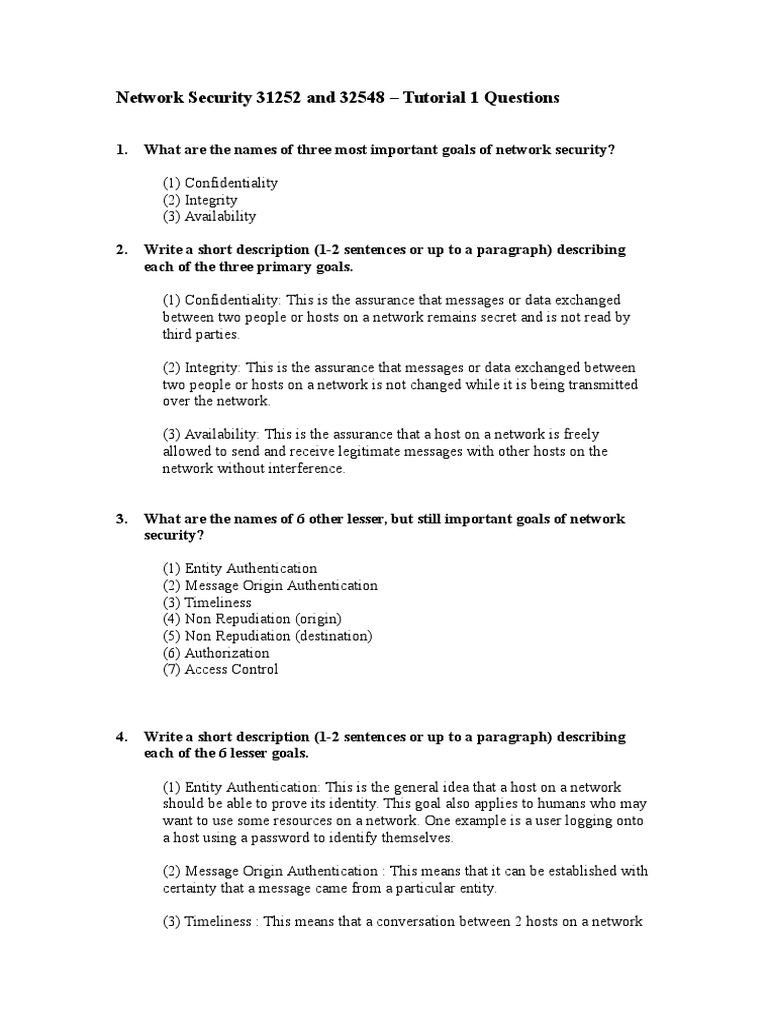 Network Security 31252 and 32548 – Tutorial 1 Questions

1. What are the names of three most important goals of network security?

(1) Confidentiality
(2) Integrity
(3) Availability

2. Write a short description (1-2 sentences or up to a paragraph) describing each of the three primary goals.

(1) Confidentiality: This is the assurance that messages or data exchanged between two people or hosts on a network remains secret and is not read by third parties.

(2) Integrity: This is the assurance that messages or data exchanged between two people or hosts on a network is not changed while it is being transmitted over the network.

(3) Availability: This is the assurance that a host on a network is freely allowed to send and receive legitimate messages with other hosts on the network without interference.

3. What are the names of 6 other lesser, but still important goals of network security?

(1) Entity Authentication
(2) Message Origin Authentication
(3) Timeliness
(4) Non Repudiation (origin)
(5) Non Repudiation (destination)
(6) Authorization
(7) Access Control

4. Write a short description (1-2 sentences or up to a paragraph) describing each of the 6 lesser goals.

(1) Entity Authentication: This is the general idea that a host on a network should be able to prove its identity. This goal also applies to humans who may want to use some resources on a network. One example is a user logging onto a host using a password to identify themselves.

(2) Message Origin Authentication : This means that it can be established with certainty that a message came from a particular entity.

(3) Timeliness : This means that a conversation between 2 hosts on a network